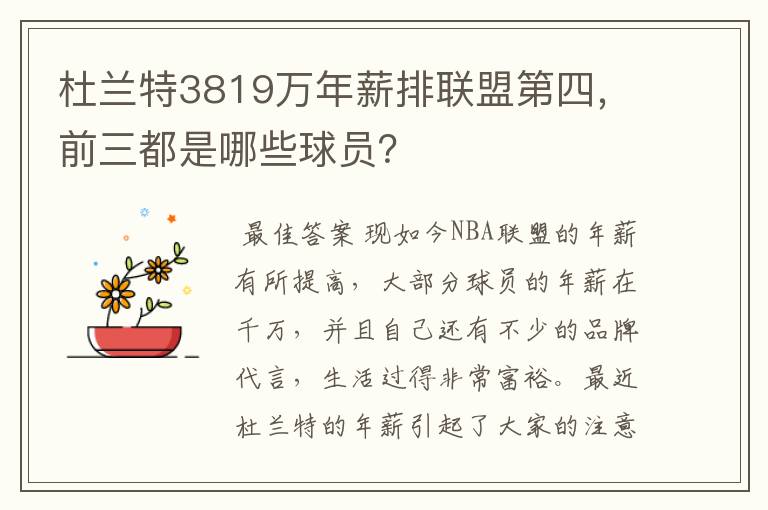 杜兰特3819万年薪排联盟第四，前三都是哪些球员？

最佳答案 现如今NBA联盟的年薪有所提高，大部分球员的年薪在千万，并且自己还有不少的品牌代言，生活过得非常富裕。最近杜兰特的年薪引起了大家的注意